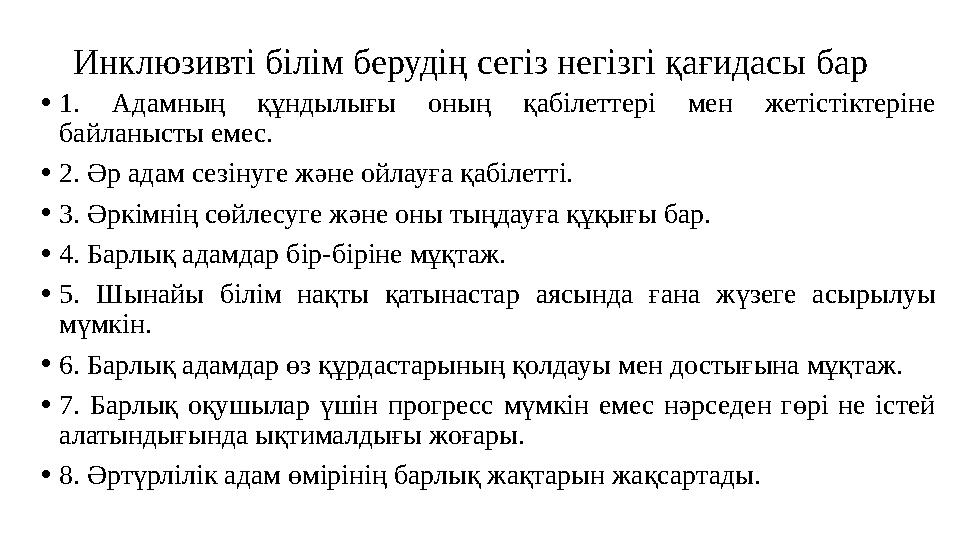 Инклюзивті білім берудің сегіз негізгі қағидасы бар

• 1. Адамның құндылығы оның қабілеттері мен жетістіктеріне байланысты емес.

• 2. Әр адам сезінуге және ойлауға қабілетті.

• 3. Әркімнің сөйлесуге және оны тыңдауға құқығы бар.

• 4. Барлық адамдар бір-біріне мұқтаж.

• 5. Шынайы білім нақты қатынастар аясында ғана жүзеге асырылуы мүмкін.

• 6. Барлық адамдар өз құрдастарының қолдауы мен достығына мұқтаж.

• 7. Барлық оқушылар үшін прогресс мүмкін емес нәрседен гөрі не істей алатындығында ықтималдығы жоғары.

• 8. Әртүрлілік адам өмірінің барлық жақтарын жақсартады.